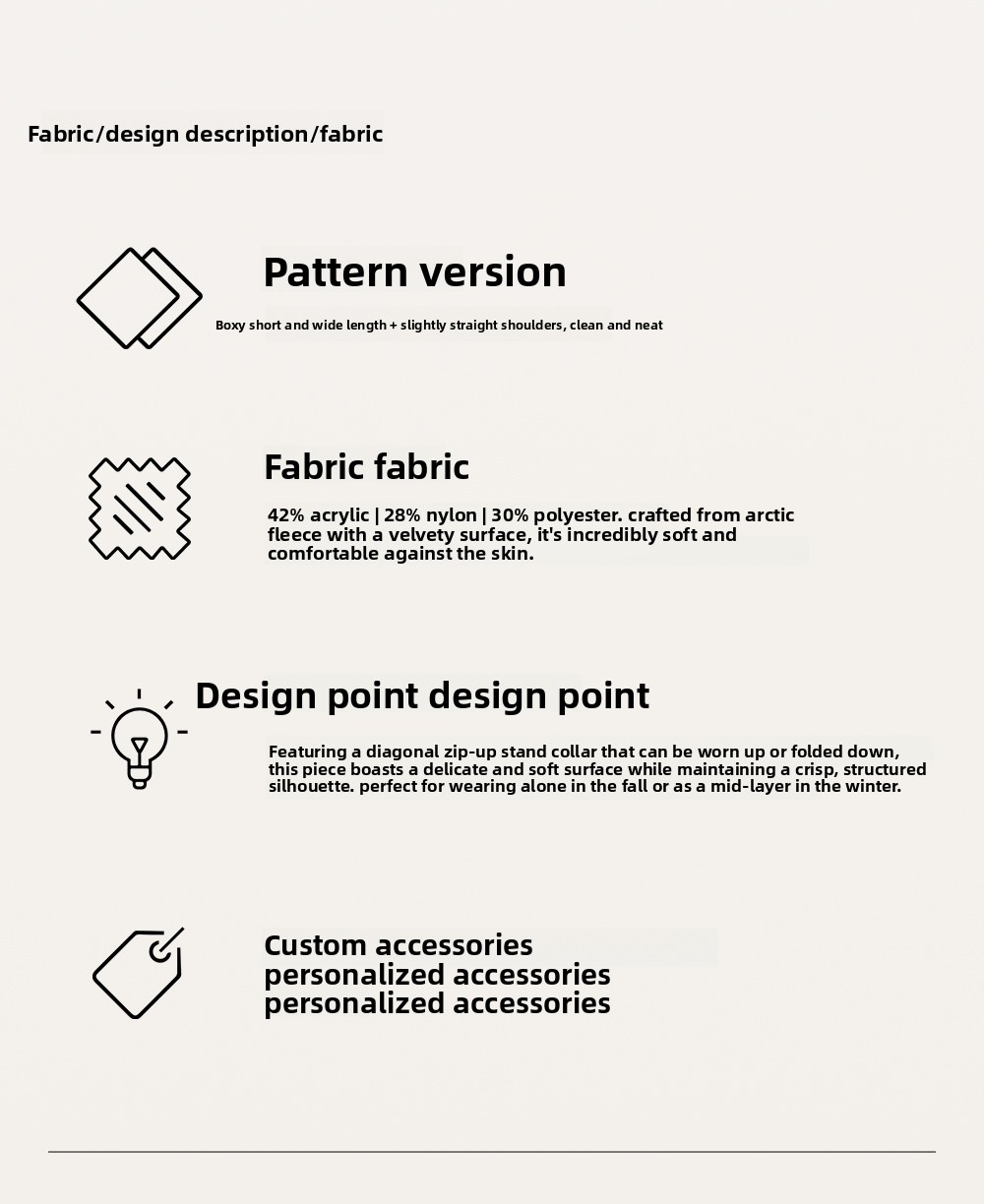 Fabric/design description/fabric

Pattern version

Boxy short and wide length + slightly straight shoulders, clean and neat

Fabric fabric

42% acrylic | 28% nylon | 30% polyester. crafted from arctic fleece with a velvety surface, it's incredibly soft and comfortable against the skin.

Design point design point

Featuring a diagonal zip-up stand collar that can be worn up or folded down, this piece boasts a delicate and soft surface while maintaining a crisp, structured silhouette. perfect for wearing alone in the fall or as a mid-layer in the winter.

Custom accessories
personalized accessories
personalized accessories